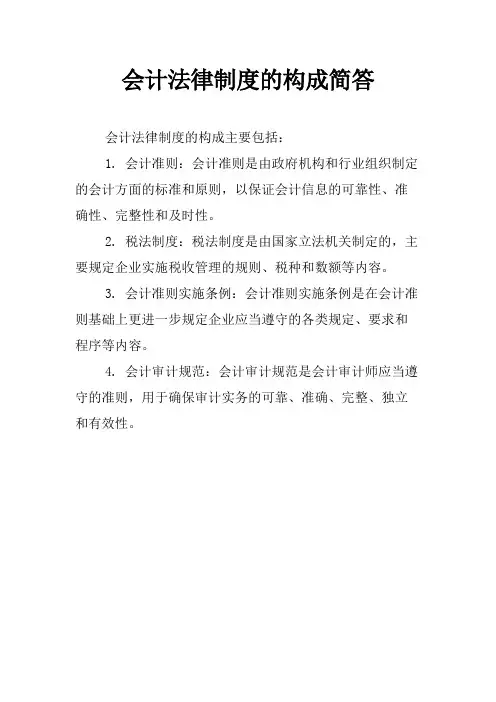 会计法律制度的构成简答

会计法律制度的构成主要包括：

1. 会计准则：会计准则是由政府机构和行业组织制定的会计方面的标准和原则，以保证会计信息的可靠性、准确性、完整性和及时性。

2. 税法制度：税法制度是由国家立法机关制定的，主要规定企业实施税收管理的规则、税种和数额等内容。

3. 会计准则实施条例：会计准则实施条例是在会计准则基础上更进一步规定企业应当遵守的各类规定、要求和程序等内容。

4. 会计审计规范：会计审计规范是会计审计师应当遵守的准则，用于确保审计实务的可靠、准确、完整、独立和有效性。